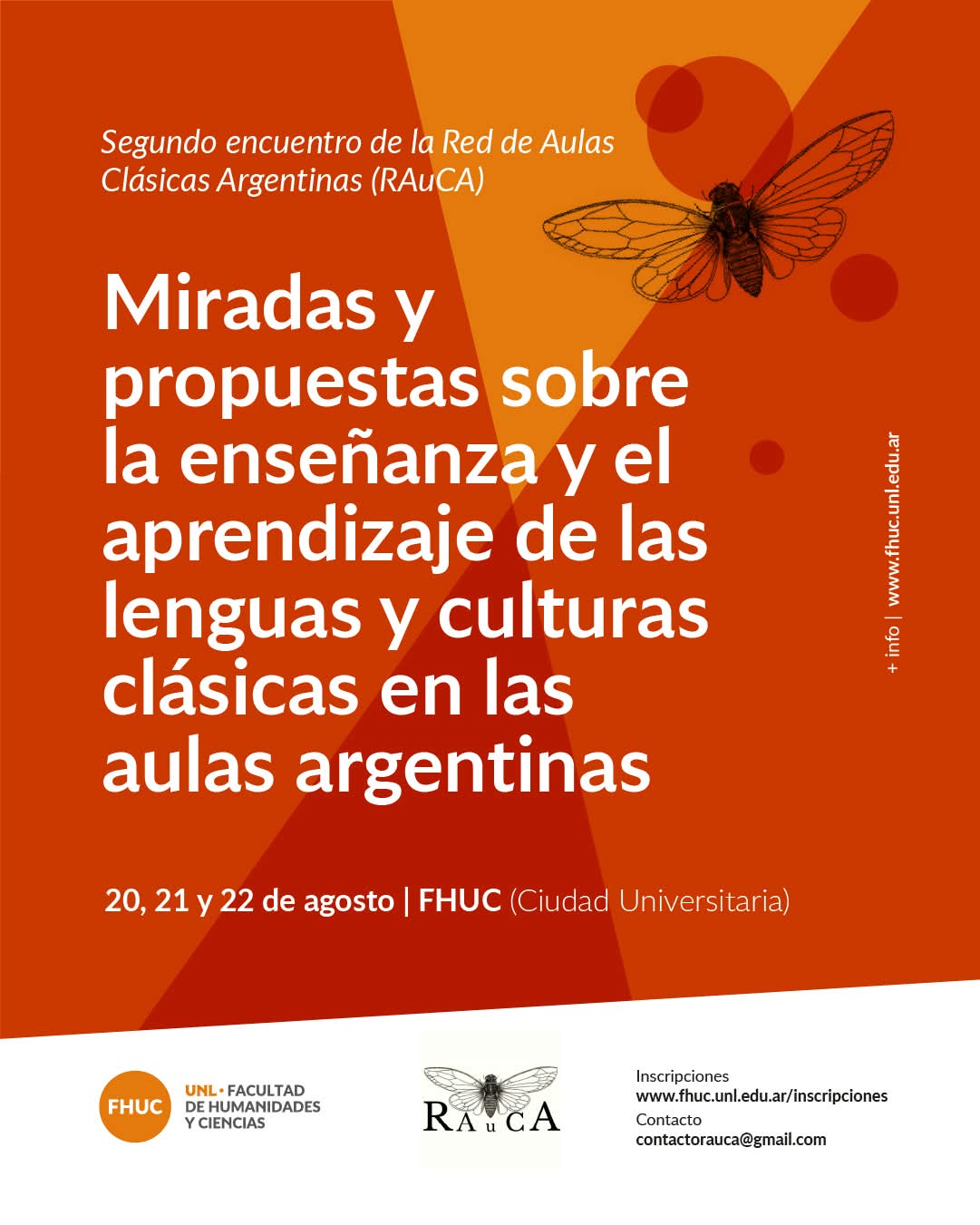 Segundo encuentro de la Red de Aulas Clásicas Argentinas (RAuCA)

Miradas y propuestas sobre la enseñanza y el aprendizaje de las lenguas y culturas clásicas en las aulas argentinas

+ info | www.fhuc.unl.edu.ar

20, 21 y 22 de agosto | FHUC (Ciudad Universitaria)

FHUC
UNL • FACULTAD
DE HUMANIDADES
Y CIENCIAS

RAuCA

Inscripciones
www.fhuc.unl.edu.ar/inscripciones
Contacto
contactorauca@gmail.com